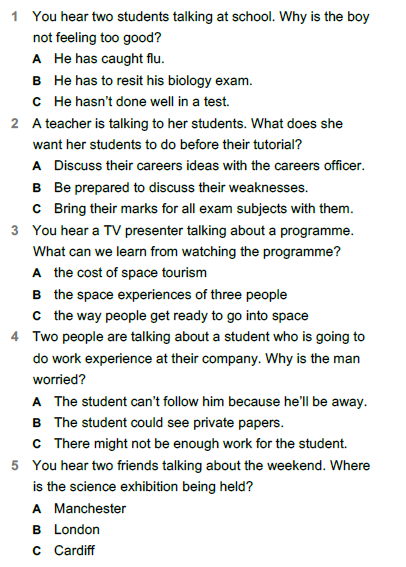 1 You hear two students talking at school. Why is the boy not feeling too good?

A He has caught flu.

B He has to resit his biology exam.

C He hasn't done well in a test.

2 A teacher is talking to her students. What does she want her students to do before their tutorial?

A Discuss their careers ideas with the careers officer.

B Be prepared to discuss their weaknesses.

C Bring their marks for all exam subjects with them.

3 You hear a TV presenter talking about a programme. What can we learn from watching the programme?

A the cost of space tourism

B the space experiences of three people

C the way people get ready to go into space

4 Two people are talking about a student who is going to do work experience at their company. Why is the man worried?

A The student can't follow him because he'll be away.

B The student could see private papers.

C There might not be enough work for the student.

5 You hear two friends talking about the weekend. Where is the science exhibition being held?

A Manchester

B London

C Cardiff